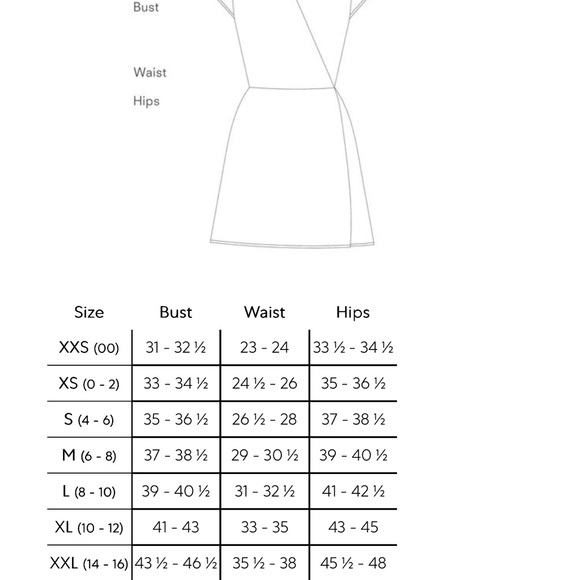 Bust

Waist

Hips

| Size | Bust | Waist | Hips |
|---|---|---|---|
| XXS (00) | 31 - 32 ½ | 23 - 24 | 33 ½ - 34 ½ |
| XS (0 - 2) | 33 - 34 ½ | 24 ½ - 26 | 35 - 36 ½ |
| S (4 - 6) | 35 - 36 ½ | 26 ½ - 28 | 37 - 38 ½ |
| M (6 - 8) | 37 - 38 ½ | 29 - 30 ½ | 39 - 40 ½ |
| L (8 - 10) | 39 - 40 ½ | 31 - 32 ½ | 41 - 42 ½ |
| XL (10 - 12) | 41 - 43 | 33 - 35 | 43 - 45 |
| XXL (14 - 16) | 43 ½ - 46 ½ | 35 ½ - 38 | 45 ½ - 48 |